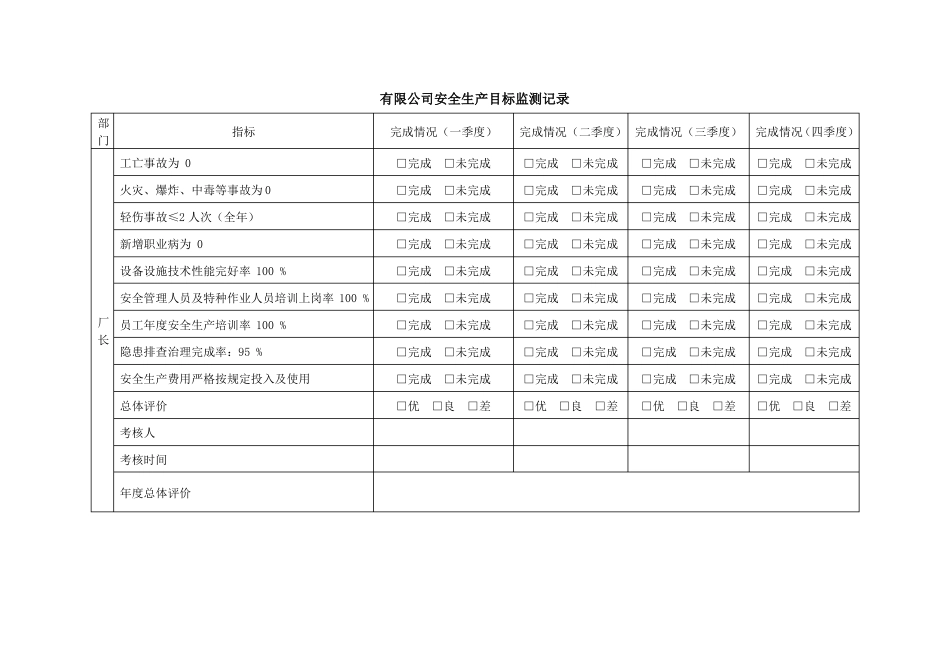 有限公司安全生产目标监测记录

| 部门 | 指标 | 完成情况（一季度） | 完成情况（二季度） | 完成情况（三季度） | 完成情况（四季度） |
|---|---|---|---|---|---|
| 厂长 | 工亡事故为 0 | □完成 □未完成 | □完成 □未完成 | □完成 □未完成 | □完成 □未完成 |
| | 火灾、爆炸、中毒等事故为0 | □完成 □未完成 | □完成 □未完成 | □完成 □未完成 | □完成 □未完成 |
| | 轻伤事故≤2 人次（全年） | □完成 □未完成 | □完成 □未完成 | □完成 □未完成 | □完成 □未完成 |
| | 新增职业病为 0 | □完成 □未完成 | □完成 □未完成 | □完成 □未完成 | □完成 □未完成 |
| | 设备设施技术性能完好率 100 % | □完成 □未完成 | □完成 □未完成 | □完成 □未完成 | □完成 □未完成 |
| | 安全管理人员及特种作业人员培训上岗率 100 % | □完成 □未完成 | □完成 □未完成 | □完成 □未完成 | □完成 □未完成 |
| | 员工年度安全生产培训率 100 % | □完成 □未完成 | □完成 □未完成 | □完成 □未完成 | □完成 □未完成 |
| | 隐患排查治理完成率：95 % | □完成 □未完成 | □完成 □未完成 | □完成 □未完成 | □完成 □未完成 |
| | 安全生产费用严格按规定投入及使用 | □完成 □未完成 | □完成 □未完成 | □完成 □未完成 | □完成 □未完成 |
| | 总体评价 | □优 □良 □差 | □优 □良 □差 | □优 □良 □差 | □优 □良 □差 |
| | 考核人 | | | | |
| | 考核时间 | | | | |
| | 年度总体评价 | | | | |